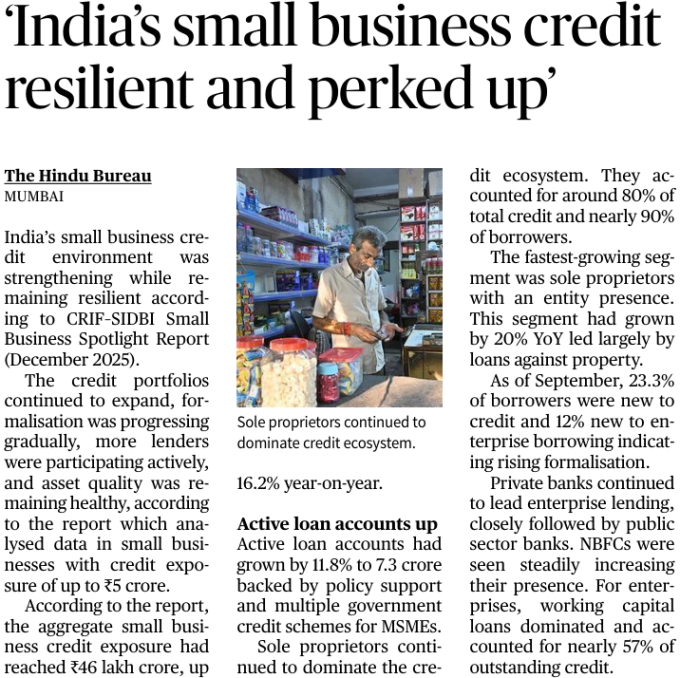 'India's small business credit resilient and perked up'

The Hindu Bureau
MUMBAI

India's small business credit environment was strengthening while remaining resilient according to CRIF-SIDBI Small Business Spotlight Report (December 2025).

The credit portfolios continued to expand, formalisation was progressing gradually, more lenders were participating actively, and asset quality was remaining healthy, according to the report which analysed data in small businesses with credit exposure of up to ₹5 crore.

According to the report, the aggregate small business credit exposure had reached ₹46 lakh crore, up 16.2% year-on-year.

Sole proprietors continued to dominate credit ecosystem.

Active loan accounts up
Active loan accounts had grown by 11.8% to 7.3 crore backed by policy support and multiple government credit schemes for MSMEs.

Sole proprietors continued to dominate the credit ecosystem. They accounted for around 80% of total credit and nearly 90% of borrowers.

The fastest-growing segment was sole proprietors with an entity presence. This segment had grown by 20% YoY led largely by loans against property.

As of September, 23.3% of borrowers were new to credit and 12% new to enterprise borrowing indicating rising formalisation.

Private banks continued to lead enterprise lending, closely followed by public sector banks. NBFCs were seen steadily increasing their presence. For enterprises, working capital loans dominated and accounted for nearly 57% of outstanding credit.